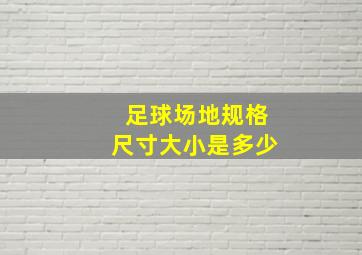 足球场地规格
尺寸大小是多少